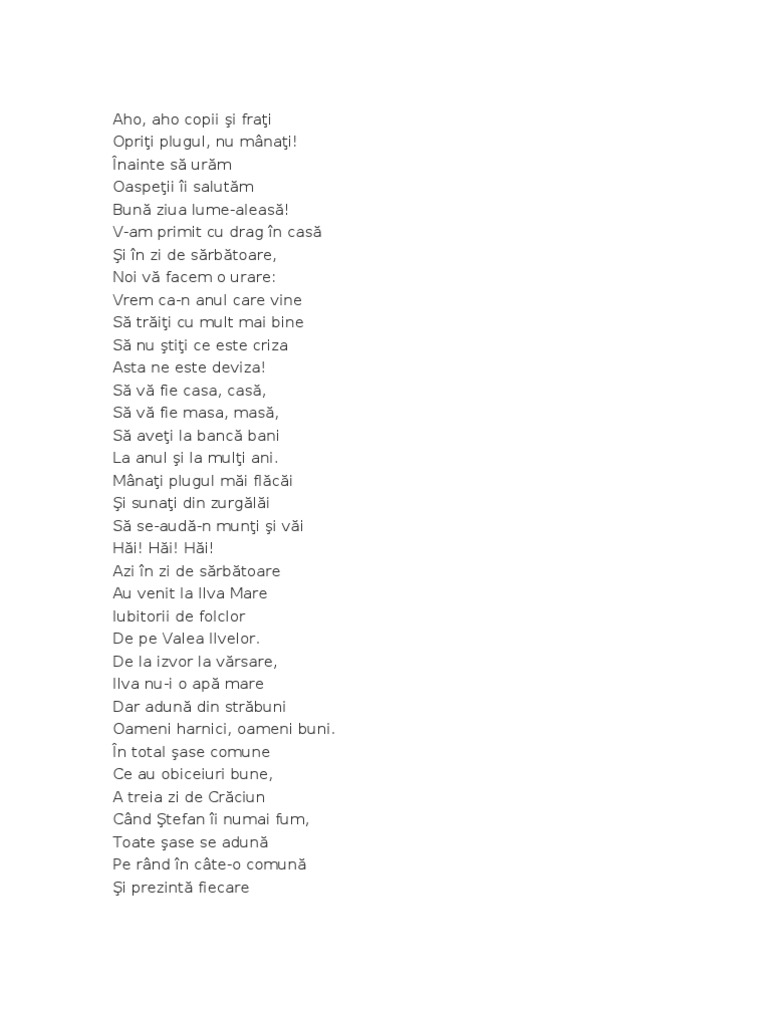 Aho, aho copii şi fraţi
Opriţi plugul, nu mânaţi!
Înainte să urăm
Oaspeţii îi salutăm
Bună ziua lume-aleasă!
V-am primit cu drag în casă
Şi în zi de sărbătoare,
Noi vă facem o urare:
Vrem ca-n anul care vine
Să trăiţi cu mult mai bine
Să nu ştiţi ce este criza
Asta ne este deviza!
Să vă fie casa, casă,
Să vă fie masa, masă,
Să aveţi la bancă bani
La anul şi la mulţi ani.
Mânaţi plugul măi flăcăi
Şi sunaţi din zurgălăi
Să se-audă-n munţi şi văi
Hăi! Hăi! Hăi!
Azi în zi de sărbătoare
Au venit la Ilva Mare
Iubitorii de folclor
De pe Valea Ilvelor.
De la izvor la vărsare,
Ilva nu-i o apă mare
Dar adună din străbuni
Oameni harnici, oameni buni.
În total şase comune
Ce au obiceiuri bune,
A treia zi de Crăciun
Când Ştefan îi numai fum,
Toate şase se adună
Pe rând în câte-o comună
Şi prezintă fiecare